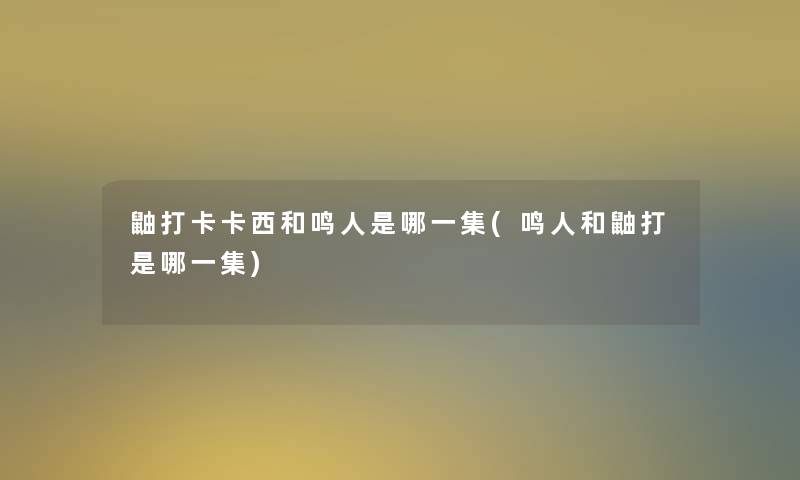 鼬打卡卡西和鸣人是哪一集(鸣人和鼬打是哪一集)